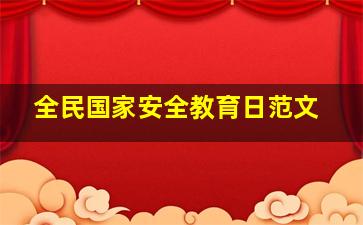 全民国家安全教育日范文